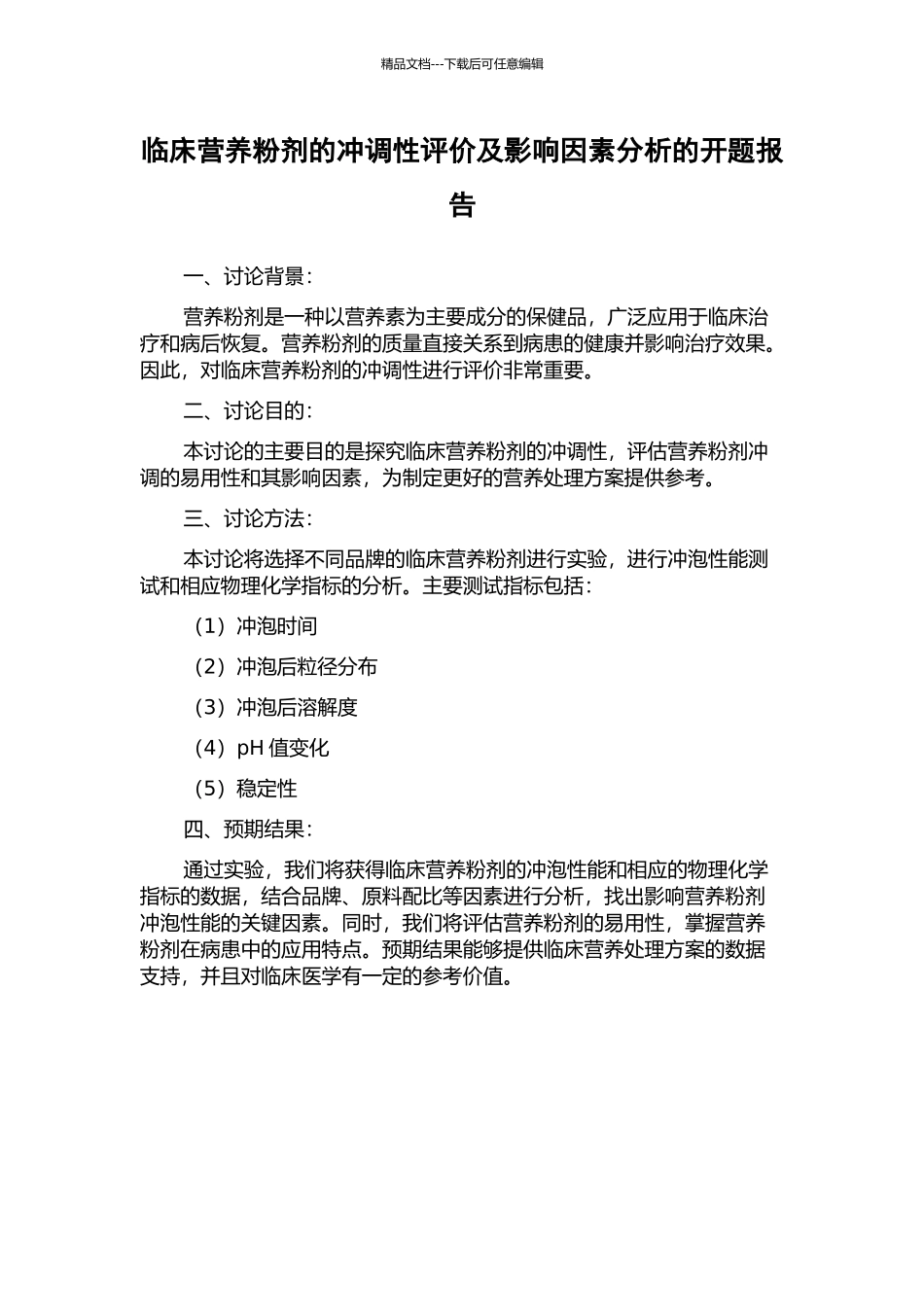 精品文档---下载后可任意编辑

临床营养粉剂的冲调性评价及影响因素分析的开题报告

一、讨论背景：

营养粉剂是一种以营养素为主要成分的保健品，广泛应用于临床治疗和病后恢复。营养粉剂的质量直接关系到病患的健康并影响治疗效果。因此，对临床营养粉剂的冲调性进行评价非常重要。

二、讨论目的：

本讨论的主要目的是探究临床营养粉剂的冲调性，评估营养粉剂冲调的易用性和其影响因素，为制定更好的营养处理方案提供参考。

三、讨论方法：

本讨论将选择不同品牌的临床营养粉剂进行实验，进行冲泡性能测试和相应物理化学指标的分析。主要测试指标包括：

（1）冲泡时间

（2）冲泡后粒径分布

（3）冲泡后溶解度

（4）pH 值变化

（5）稳定性

四、预期结果：

通过实验，我们将获得临床营养粉剂的冲泡性能和相应的物理化学指标的数据，结合品牌、原料配比等因素进行分析，找出影响营养粉剂冲泡性能的关键因素。同时，我们将评估营养粉剂的易用性，掌握营养粉剂在病患中的应用特点。预期结果能够提供临床营养处理方案的数据支持，并且对临床医学有一定的参考价值。